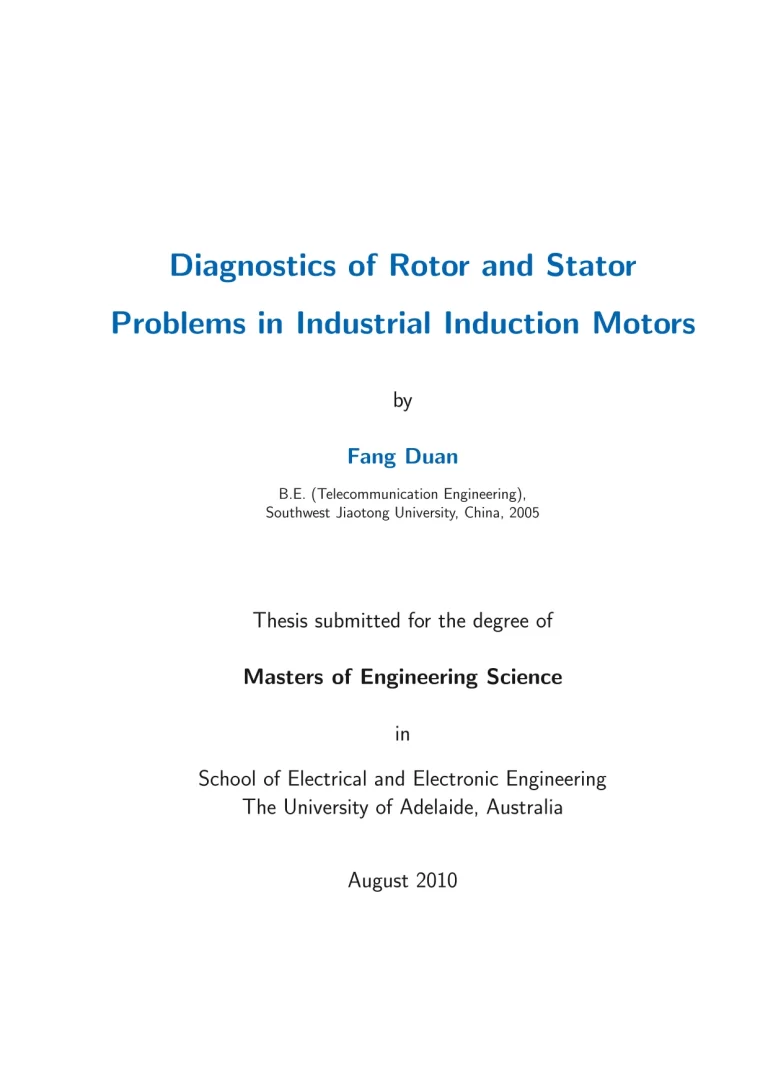 Diagnostics of Rotor and Stator Problems in Industrial Induction Motors

by

Fang Duan

B.E. (Telecommunication Engineering),
Southwest Jiaotong University, China, 2005

Thesis submitted for the degree of

Masters of Engineering Science

in

School of Electrical and Electronic Engineering
The University of Adelaide, Australia

August 2010